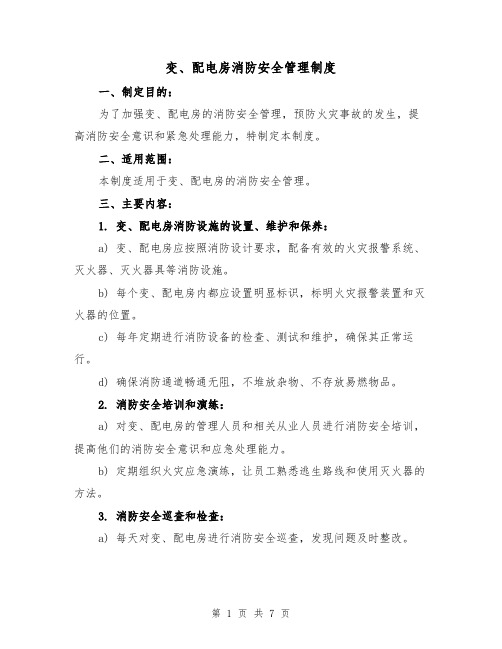 变、配电房消防安全管理制度

一、制定目的：

为了加强变、配电房的消防安全管理，预防火灾事故的发生，提高消防安全意识和紧急处理能力，特制定本制度。

二、适用范围：

本制度适用于变、配电房的消防安全管理。

三、主要内容：

1. 变、配电房消防设施的设置、维护和保养：

a) 变、配电房应按照消防设计要求，配备有效的火灾报警系统、灭火器、灭火器具等消防设施。

b) 每个变、配电房内都应设置明显标识，标明火灾报警装置和灭火器的位置。

c) 每年定期进行消防设备的检查、测试和维护，确保其正常运行。

d) 确保消防通道畅通无阻，不堆放杂物、不存放易燃物品。

2. 消防安全培训和演练：

a) 对变、配电房的管理人员和相关从业人员进行消防安全培训，提高他们的消防安全意识和应急处理能力。

b) 定期组织火灾应急演练，让员工熟悉逃生路线和使用灭火器的方法。

3. 消防安全巡查和检查：

a) 每天对变、配电房进行消防安全巡查，发现问题及时整改。

第 1 页 共 7 页